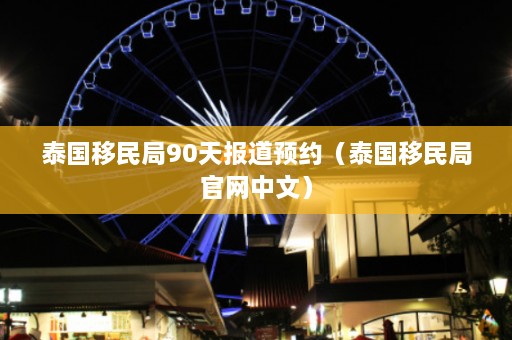 泰国移民局90天报道预约（泰国移民局官网中文）